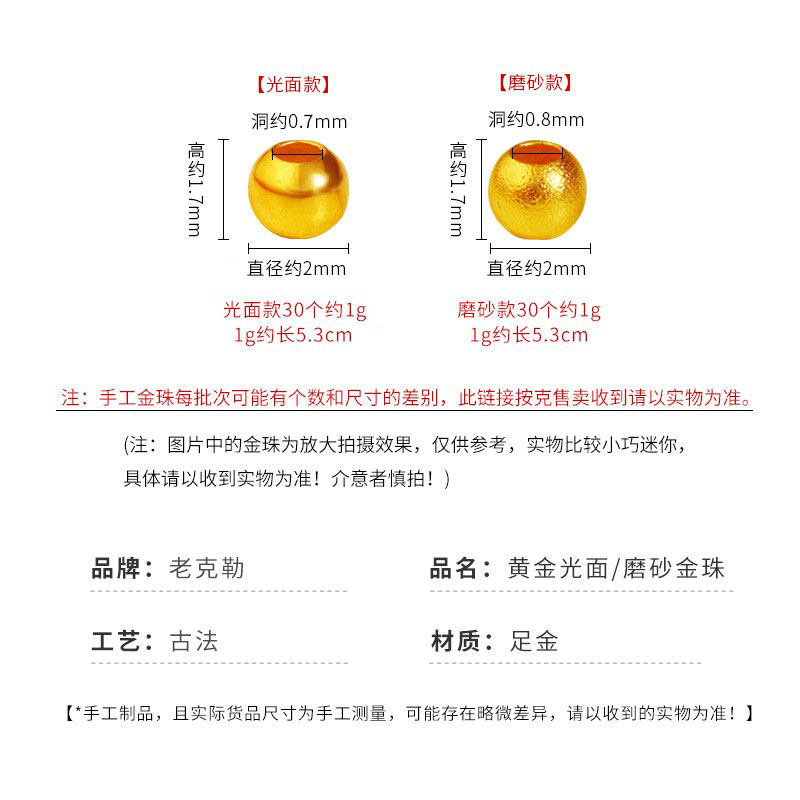 【光面款】

洞约0.7mm

高约1.7mm

直径约2mm

光面款30个约1g
1g约长5.3cm

【磨砂款】

洞约0.8mm

高约1.7mm

直径约2mm

磨砂款30个约1g
1g约长5.3cm

注：手工金珠每批次可能有个数和尺寸的差别，此链接按克售卖收到请以实物为准。

(注：图片中的金珠为放大拍摄效果，仅供参考，实物比较小巧迷你，具体请以收到实物为准！介意者慎拍！)

品牌：老克勒

品名：黄金光面/磨砂金珠

工艺：古法

材质：足金

【*手工制品，且实际货品尺寸为手工测量，可能存在略微差异，请以收到的实物为准！】